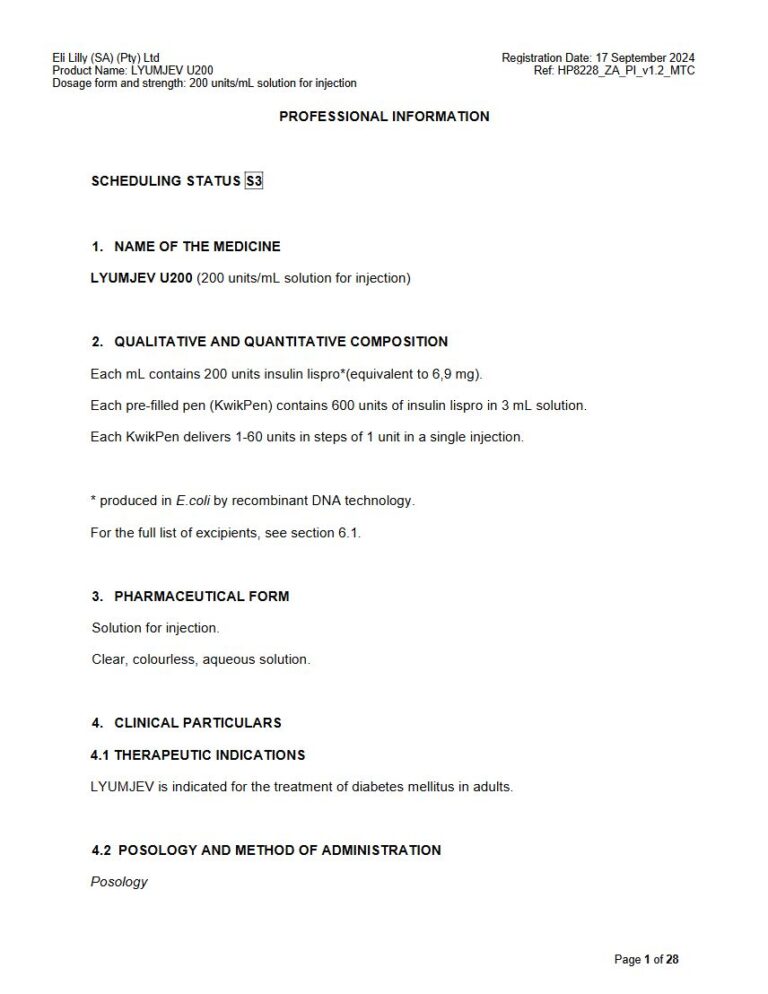 Eli Lilly (SA) (Pty) Ltd
Product Name: LYUMJEV U200
Dosage form and strength: 200 units/mL solution for injection

Registration Date: 17 September 2024
Ref: HP8228_ZA_PI_v1.2_MTC

PROFESSIONAL INFORMATION

SCHEDULING STATUS S3

1. NAME OF THE MEDICINE

LYUMJEV U200 (200 units/mL solution for injection)

2. QUALITATIVE AND QUANTITATIVE COMPOSITION

Each mL contains 200 units insulin lispro*(equivalent to 6,9 mg).

Each pre-filled pen (KwikPen) contains 600 units of insulin lispro in 3 mL solution.

Each KwikPen delivers 1-60 units in steps of 1 unit in a single injection.

* produced in E.coli by recombinant DNA technology.

For the full list of excipients, see section 6.1.

3. PHARMACEUTICAL FORM

Solution for injection.

Clear, colourless, aqueous solution.

4. CLINICAL PARTICULARS

4.1 THERAPEUTIC INDICATIONS

LYUMJEV is indicated for the treatment of diabetes mellitus in adults.

4.2 POSOLOGY AND METHOD OF ADMINISTRATION

Posology

Page 1 of 28